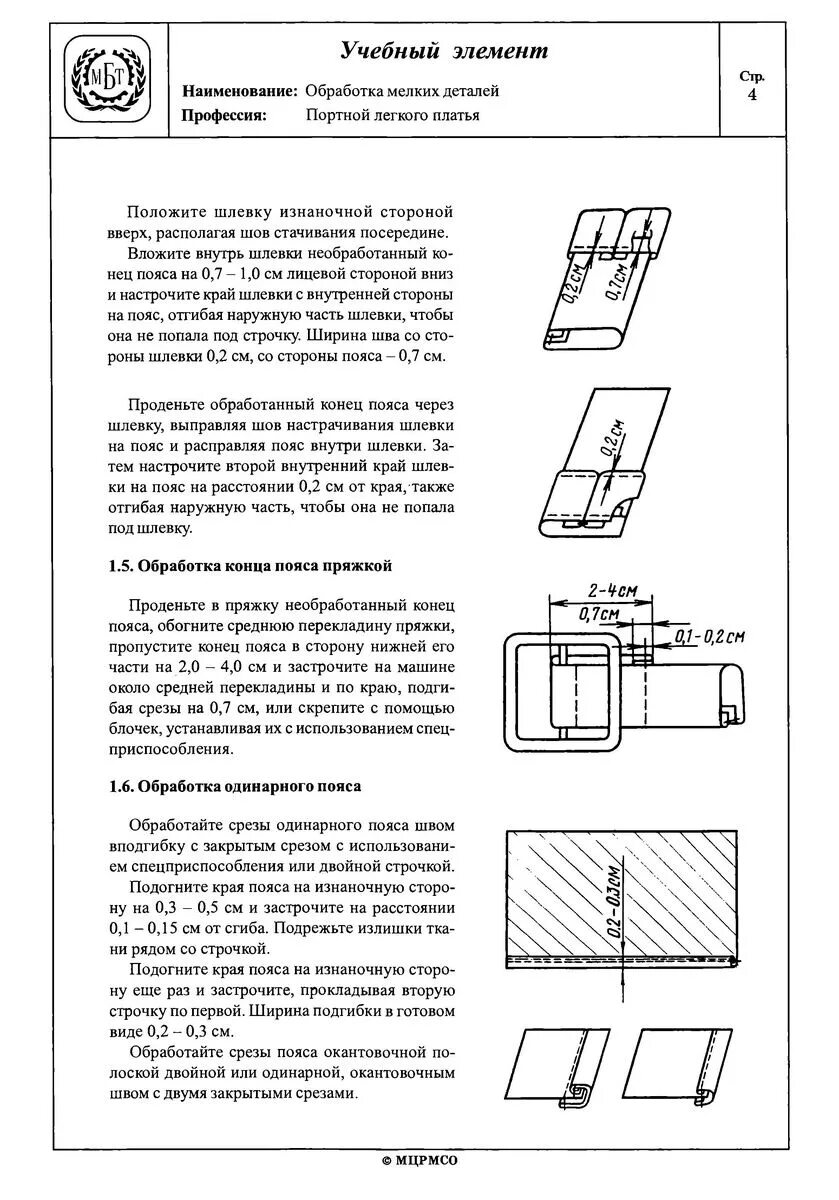 МБТ

Учебный элемент

Наименование: Обработка мелких деталей

Профессия: Портной легкого платья

Стр. 4

Положите шлевку изнаночной стороной вверх, располагая шов стачивания посередине.

Вложите внутрь шлевки необработанный конец пояса на 0,7 – 1,0 см лицевой стороной вниз и настрочите край шлевки с внутренней стороны на пояс, отгибая наружную часть шлевки, чтобы она не попала под строчку. Ширина шва со стороны шлевки 0,2 см, со стороны пояса – 0,7 см.

0,2см

0,7см

Проденьте обработанный конец пояса через шлевку, выправляя шов настрачивания шлевки на пояс и расправляя пояс внутри шлевки. Затем настрочите второй внутренний край шлевки на пояс на расстоянии 0,2 см от края, также отгибая наружную часть, чтобы она не попала под шлевку.

0,2см

1.5. Обработка конца пояса пряжкой

Проденьте в пряжку необработанный конец пояса, обогните среднюю перекладину пряжки, пропустите конец пояса в сторону нижней его части на 2,0 – 4,0 см и застрочите на машине около средней перекладины и по краю, подгибая срезы на 0,7 см, или скрепите с помощью блочек, устанавливая их с использованием спецприспособления.

2-4см

0,7см

0,1-0,2см

1.6. Обработка одинарного пояса

Обработайте срезы одинарного пояса швом вподгибку с закрытым срезом с использованием спецприспособления или двойной строчкой.

Подогните края пояса на изнаночную сторону на 0,3 – 0,5 см и застрочите на расстоянии 0,1 – 0,15 см от сгиба. Подрежьте излишки ткани рядом со строчкой.

Подогните края пояса на изнаночную сторону еще раз и застрочите, прокладывая вторую строчку по первой. Ширина подгибки в готовом виде 0,2 – 0,3 см.

Обработайте срезы пояса окантовочной полоской двойной или одинарной, окантовочным швом с двумя закрытыми срезами.

0,2-0,3см

© МЦРМСО